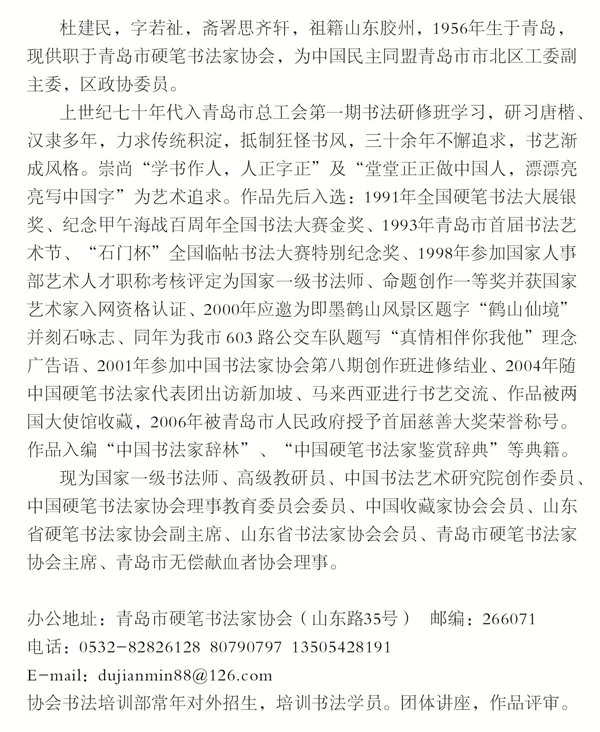 杜建民，字若祉，斋署思齐轩，祖籍山东胶州，1956年生于青岛，现供职于青岛市硬笔书法家协会，为中国民主同盟青岛市市北区工委副主委，区政协委员。

上世纪七十年代入青岛市总工会第一期书法研修班学习，研习唐楷、汉隶多年，力求传统积淀，抵制狂怪书风，三十余年不懈追求，书艺渐成风格。崇尚“学书作人，人正字正”及“堂堂正正做中国人，漂漂亮亮写中国字”为艺术追求。作品先后入选：1991年全国硬笔书法大展银奖、纪念甲午海战百周年全国书法大赛金奖、1993年青岛市首届书法艺术节、“石门杯”全国临帖书法大赛特别纪念奖、1998年参加国家人事部艺术人才职称考核评定为国家一级书法师、命题创作一等奖并获国家艺术家入网资格认证、2000年应邀为即墨鹤山风景区题字“鹤山仙境”并刻石咏志、同年为我市603路公交车队题写“真情相伴你我他”理念广告语、2001年参加中国书法家协会第八期创作班进修结业、2004年随中国硬笔书法家代表团出访新加坡、马来西亚进行书艺交流、作品被两国大使馆收藏，2006年被青岛市人民政府授予首届慈善大奖荣誉称号。作品入编“中国书法家辞林”、“中国硬笔书法家鉴赏辞典”等典籍。

现为国家一级书法师、高级教研员、中国书法艺术研究院创作委员、中国硬笔书法家协会理事教育委员会委员、中国收藏家协会会员、山东省硬笔书法家协会副主席、山东省书法家协会会员、青岛市硬笔书法家协会主席、青岛市无偿献血者协会理事。

办公地址：青岛市硬笔书法家协会（山东路35号） 邮编：266071
电话：0532-82826128 80790797 13505428191
E-mail：dujianmin88@126.com
协会书法培训部常年对外招生，培训书法学员。团体讲座，作品评审。